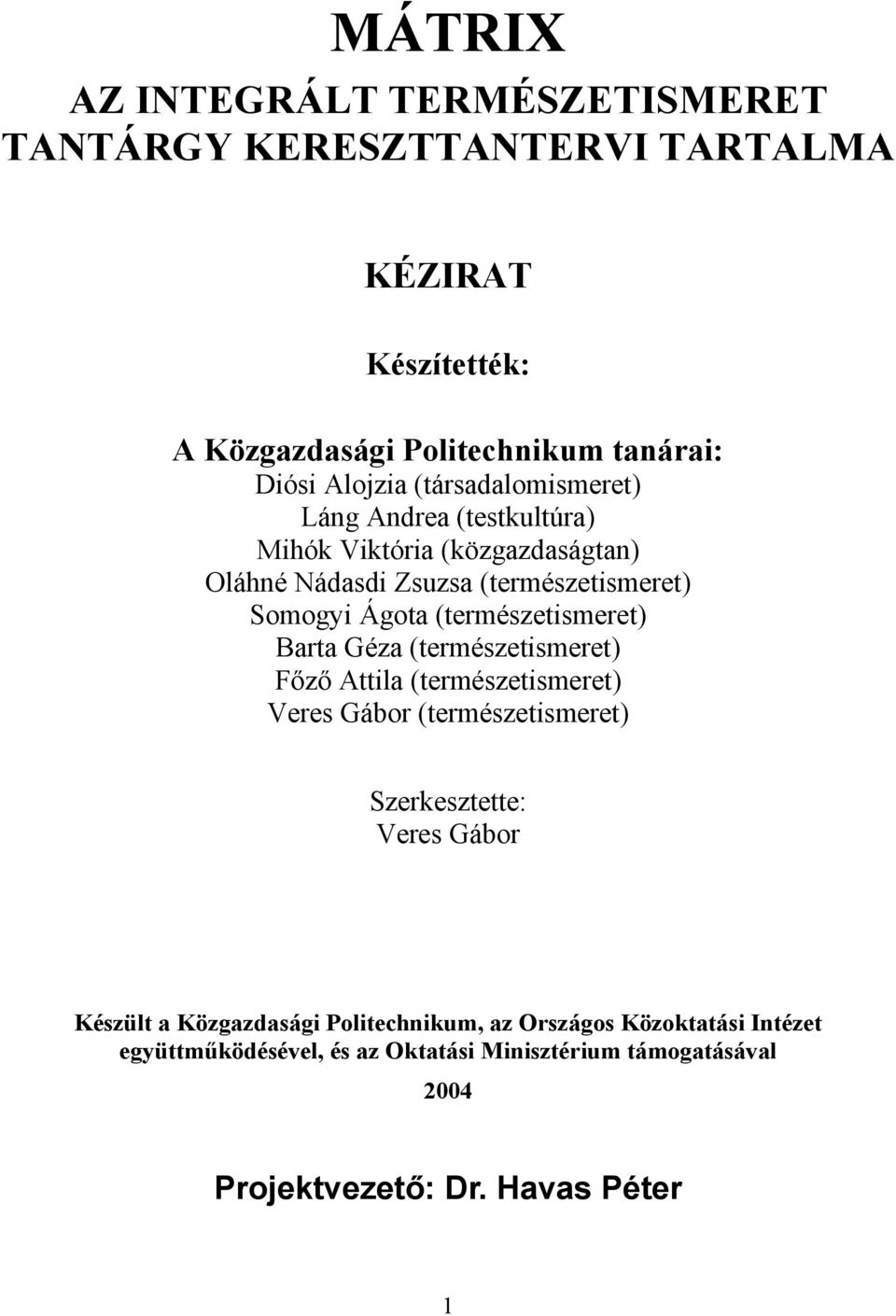 MÁTRIX

AZ INTEGRÁLT TERMÉSZETISMERET TANTÁRGY KERESZTTANTERVI TARTALMA

KÉZIRAT

Készítették:

A Közgazdasági Politechnikum tanárai:
Diósi Alojzia (társadalomismeret)
Láng Andrea (testkultúra)
Mihók Viktória (közgazdaságtan)
Oláhné Nádasdi Zsuzsa (természetismeret)
Somogyi Ágota (természetismeret)
Barta Géza (természetismeret)
Főző Attila (természetismeret)
Veres Gábor (természetismeret)

Szerkesztette:
Veres Gábor

Készült a Közgazdasági Politechnikum, az Országos Közoktatási Intézet együttműködésével, és az Oktatási Minisztérium támogatásával

2004

Projektvezető: Dr. Havas Péter

1